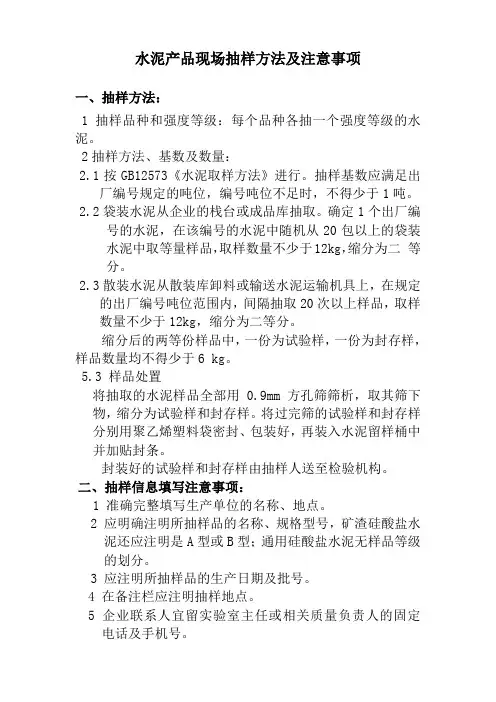 水泥产品现场抽样方法及注意事项

一、抽样方法：

1 抽样品种和强度等级：每个品种各抽一个强度等级的水泥。

2 抽样方法、基数及数量：

2.1 按 GB12573《水泥取样方法》进行。抽样基数应满足出厂编号规定的吨位，编号吨位不足时，不得少于 1 吨。

2.2 袋装水泥从企业的栈台或成品库抽取。确定 1 个出厂编号的水泥，在该编号的水泥中随机从 20 包以上的袋装水泥中取等量样品，取样数量不少于 12kg，缩分为二 等分。

2.3 散装水泥从散装库卸料或输送水泥运输机具上，在规定的出厂编号吨位范围内，间隔抽取 20 次以上样品，取样数量不少于 12kg，缩分为二等分。

缩分后的两等份样品中，一份为试验样，一份为封存样，样品数量均不得少于 6 kg。

5.3 样品处置

将抽取的水泥样品全部用 0.9mm 方孔筛筛析，取其筛下物，缩分为试验样和封存样。将过完筛的试验样和封存样分别用聚乙烯塑料袋密封、包装好，再装入水泥留样桶中并加贴封条。

封装好的试验样和封存样由抽样人送至检验机构。

二、抽样信息填写注意事项：

1 准确完整填写生产单位的名称、地点。

2 应明确注明所抽样品的名称、规格型号，矿渣硅酸盐水泥还应注明是 A 型或 B 型；通用硅酸盐水泥无样品等级的划分。

3 应注明所抽样品的生产日期及批号。

4 在备注栏应注明抽样地点。

5 企业联系人宜留实验室主任或相关质量负责人的固定电话及手机号。